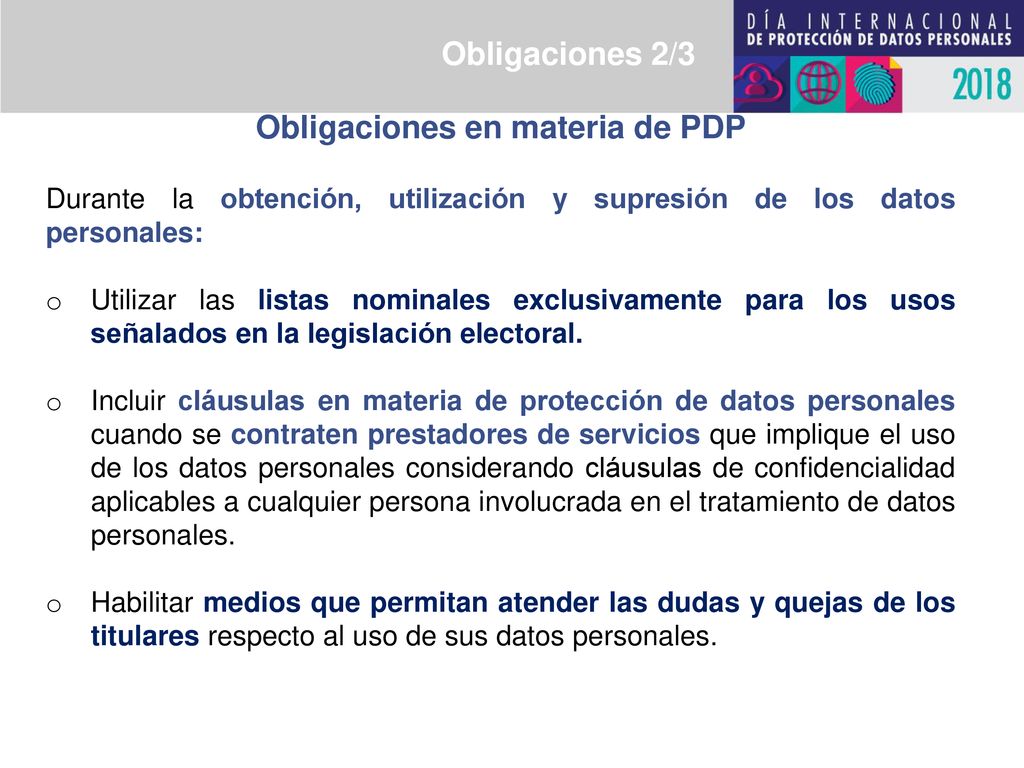 Obligaciones 2/3

DÍA INTERNACIONAL
DE PROTECCIÓN DE DATOS PERSONALES
2018

Obligaciones en materia de PDP

Durante la obtención, utilización y supresión de los datos personales:

o Utilizar las listas nominales exclusivamente para los usos señalados en la legislación electoral.

o Incluir cláusulas en materia de protección de datos personales cuando se contraten prestadores de servicios que implique el uso de los datos personales considerando cláusulas de confidencialidad aplicables a cualquier persona involucrada en el tratamiento de datos personales.

o Habilitar medios que permitan atender las dudas y quejas de los titulares respecto al uso de sus datos personales.